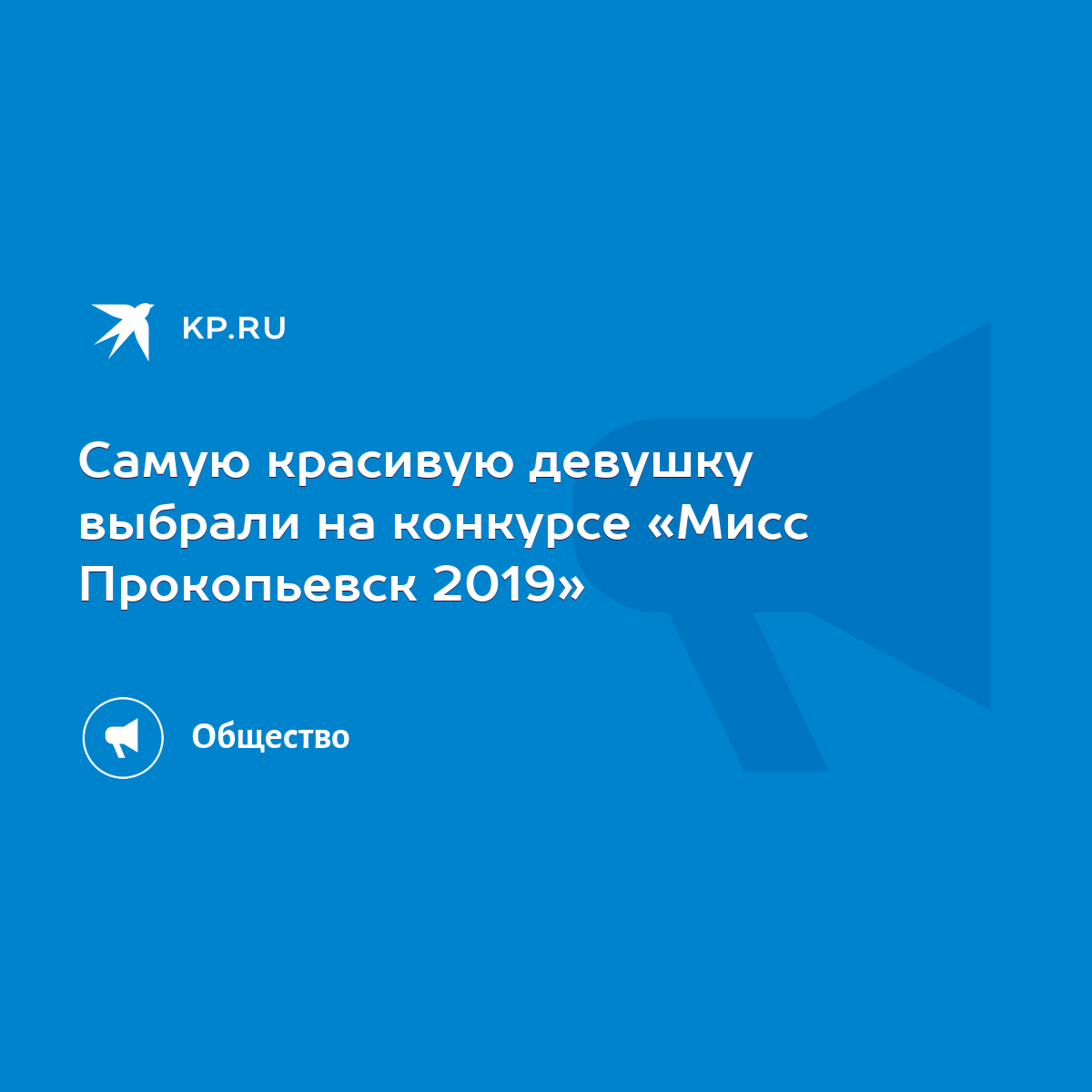 KP.RU

Самую красивую девушку выбрали на конкурсе «Мисс Прокопьевск 2019»

Общество